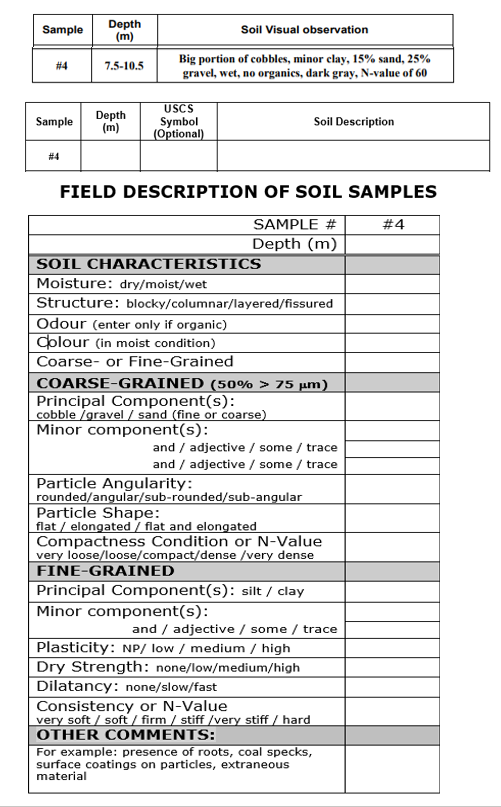 | Sample | Depth (m) | Soil Visual observation |
|---|---|---|
| #4 | 7.5-10.5 | Big portion of cobbles, minor clay, 15% sand, 25% gravel, wet, no organics, dark gray, N-value of 60 |

| Sample | Depth (m) | USCS Symbol (Optional) | Soil Description |
|---|---|---|---|
| #4 | | | |

FIELD DESCRIPTION OF SOIL SAMPLES

| SAMPLE # | #4 |
|---|---|
| Depth (m) | |
| SOIL CHARACTERISTICS | |
| Moisture: dry/moist/wet | |
| Structure: blocky/columnar/layered/fissured | |
| Odour (enter only if organic) | |
| Colour (in moist condition) | |
| Coarse- or Fine-Grained | |
| COARSE-GRAINED (50% > 75 μm) | |
| Principal Component(s): cobble /gravel / sand (fine or coarse) | |
| Minor component(s): | |
| and / adjective / some / trace | |
| and / adjective / some / trace | |
| Particle Angularity: rounded/angular/sub-rounded/sub-angular | |
| Particle Shape: flat / elongated / flat and elongated | |
| Compactness Condition or N-Value very loose/loose/compact/dense /very dense | |
| FINE-GRAINED | |
| Principal Component(s): silt / clay | |
| Minor component(s): | |
| and / adjective / some / trace | |
| Plasticity: NP/ low / medium / high | |
| Dry Strength: none/low/medium/high | |
| Dilatancy: none/slow/fast | |
| Consistency or N-Value very soft / soft / firm / stiff /very stiff / hard | |
| OTHER COMMENTS: | |
| For example: presence of roots, coal specks, surface coatings on particles, extraneous material | |